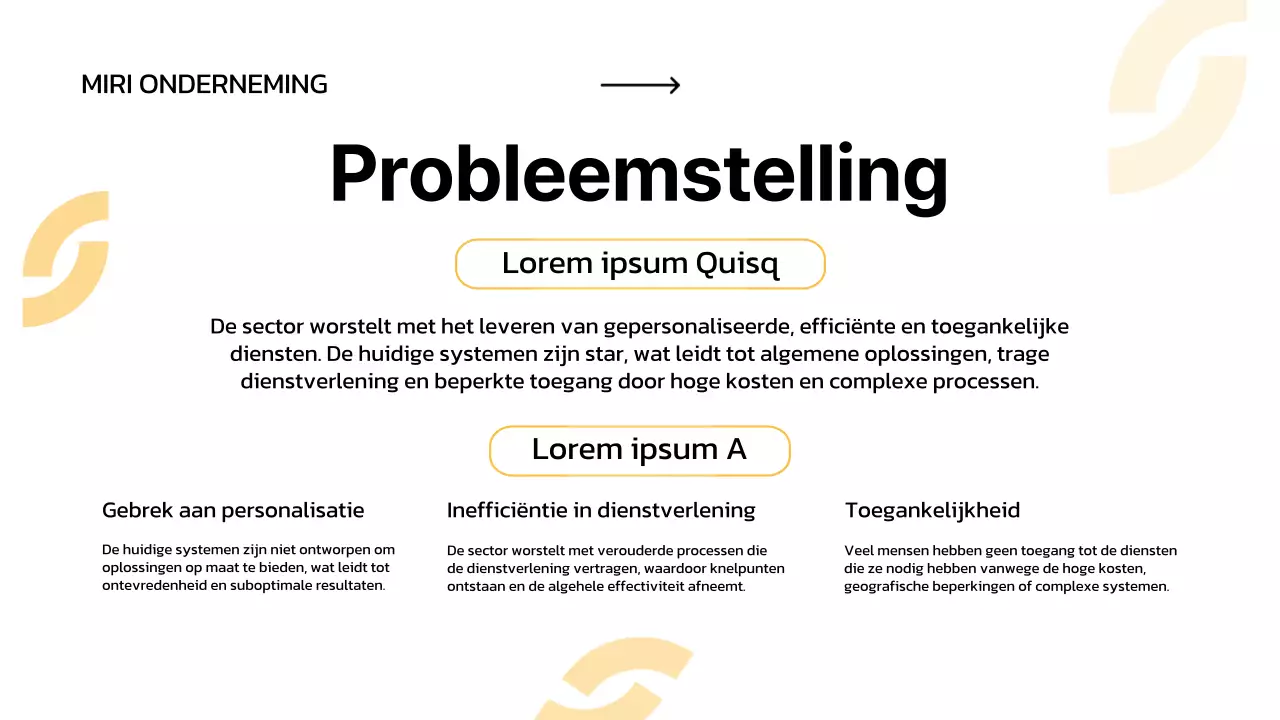 MIRI ONDERNEMING

Probleemstelling

Lorem ipsum Quisq

De sector worstelt met het leveren van gepersonaliseerde, efficiënte en toegankelijke diensten. De huidige systemen zijn star, wat leidt tot algemene oplossingen, trage dienstverlening en beperkte toegang door hoge kosten en complexe processen.

Lorem ipsum A

Gebrek aan personalisatie

De huidige systemen zijn niet ontworpen om oplossingen op maat te bieden, wat leidt tot ontevredenheid en suboptimale resultaten.

Inefficiëntie in dienstverlening

De sector worstelt met verouderde processen die de dienstverlening vertragen, waardoor knelpunten ontstaan en de algehele effectiviteit afneemt.

Toegankelijkheid

Veel mensen hebben geen toegang tot de diensten die ze nodig hebben vanwege de hoge kosten, geografische beperkingen of complexe systemen.